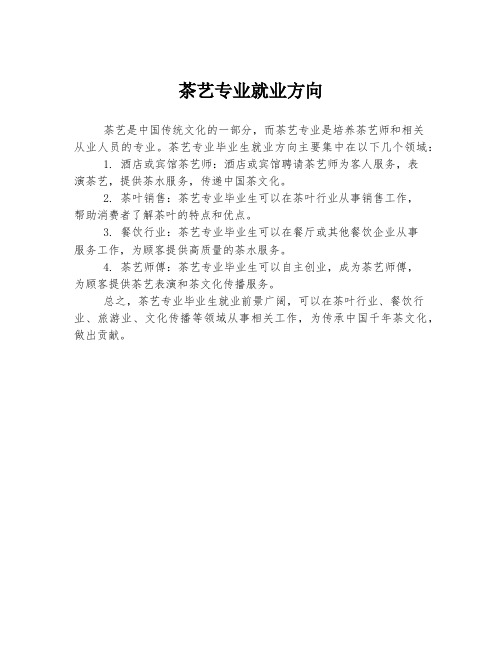 茶艺专业就业方向

茶艺是中国传统文化的一部分，而茶艺专业是培养茶艺师和相关从业人员的专业。茶艺专业毕业生就业方向主要集中在以下几个领域：

1. 酒店或宾馆茶艺师：酒店或宾馆聘请茶艺师为客人服务，表演茶艺，提供茶水服务，传递中国茶文化。

2. 茶叶销售：茶艺专业毕业生可以在茶叶行业从事销售工作，帮助消费者了解茶叶的特点和优点。

3. 餐饮行业：茶艺专业毕业生可以在餐厅或其他餐饮企业从事服务工作，为顾客提供高质量的茶水服务。

4. 茶艺师傅：茶艺专业毕业生可以自主创业，成为茶艺师傅，为顾客提供茶艺表演和茶文化传播服务。

总之，茶艺专业毕业生就业前景广阔，可以在茶叶行业、餐饮行业、旅游业、文化传播等领域从事相关工作，为传承中国千年茶文化，做出贡献。